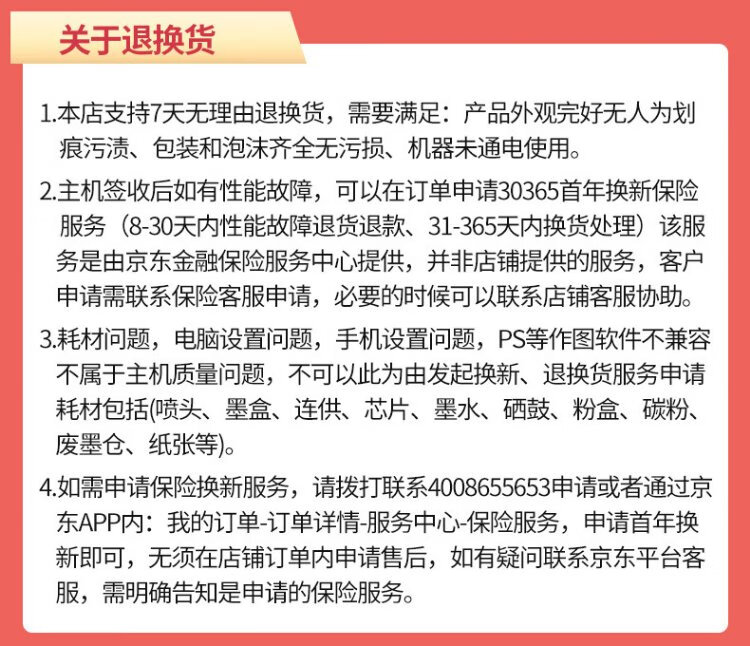 关于退换货

1.本店支持7天无理由退换货，需要满足：产品外观完好无人为划痕污渍、包装和泡沫齐全无污损、机器未通电使用。

2.主机签收后如有性能故障，可以在订单申请30365首年换新保险服务（8-30天内性能故障退货退款、31-365天内换货处理）该服务是由京东金融保险服务中心提供，并非店铺提供的服务，客户申请需联系保险客服申请，必要的时候可以联系店铺客服协助。

3.耗材问题，电脑设置问题，手机设置问题，PS等作图软件不兼容不属于主机质量问题，不可以此为由发起换新、退换货服务申请耗材包括(喷头、墨盒、连供、芯片、墨水、硒鼓、粉盒、碳粉、废墨仓、纸张等)。

4.如需申请保险换新服务，请拨打联系4008655653申请或者通过京东APP内：我的订单-订单详情-服务中心-保险服务，申请首年换新即可，无须在店铺订单内申请售后，如有疑问联系京东平台客服，需明确告知是申请的保险服务。